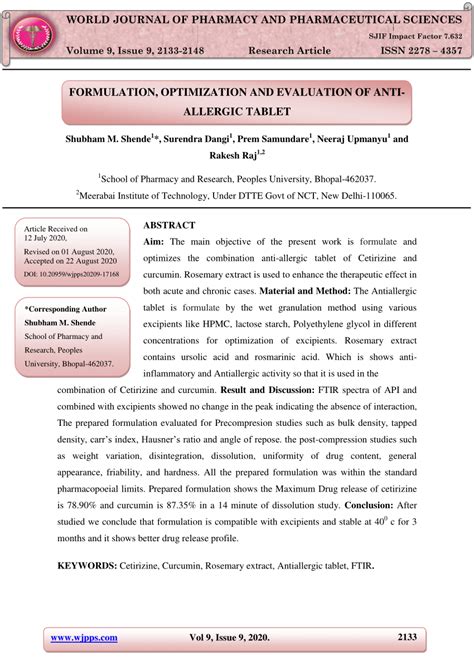 WORLD JOURNAL OF PHARMACY AND PHARMACEUTICAL SCIENCES

SJIF Impact Factor 7.632

Volume 9, Issue 9, 2133-2148 Research Article ISSN 2278 – 4357

FORMULATION, OPTIMIZATION AND EVALUATION OF ANTI-ALLERGIC TABLET

Shubham M. Shende$^{1}$*, Surendra Dangi$^{1}$, Prem Samundare$^{1}$, Neeraj Upmanyu$^{1}$ and Rakesh Raj$^{1,2}$

$^{1}$School of Pharmacy and Research, Peoples University, Bhopal-462037.

$^{2}$Meerabai Institute of Technology, Under DTTE Govt of NCT, New Delhi-110065.

Article Received on 12 July 2020,

Revised on 01 August 2020, Accepted on 22 August 2020

DOI: 10.20959/wjpps20209-17168

*Corresponding Author

Shubham M. Shende

School of Pharmacy and Research, Peoples University, Bhopal-462037.

ABSTRACT

Aim: The main objective of the present work is formulate and optimizes the combination anti-allergic tablet of Cetirizine and curcumin. Rosemary extract is used to enhance the therapeutic effect in both acute and chronic cases. Material and Method: The Antiallergic tablet is formulate by the wet granulation method using various excipients like HPMC, lactose starch, Polyethylene glycol in different concentrations for optimization of excipients. Rosemary extract contains ursolic acid and rosmarinic acid. Which is shows anti-inflammatory and Antiallergic activity so that it is used in the combination of Cetirizine and curcumin. Result and Discussion: FTIR spectra of API and combined with excipients showed no change in the peak indicating the absence of interaction, The prepared formulation evaluated for Precompresion studies such as bulk density, tapped density, carr's index, Hausner's ratio and angle of repose. the post-compression studies such as weight variation, disintegration, dissolution, uniformity of drug content, general appearance, friability, and hardness. All the prepared formulation was within the standard pharmacopoeial limits. Prepared formulation shows the Maximum Drug release of cetirizine is 78.90% and curcumin is 87.35% in a 14 minute of dissolution study. Conclusion: After studied we conclude that formulation is compatible with excipients and stable at $40^{0}$ c for 3 months and it shows better drug release profile.

KEYWORDS: Cetirizine, Curcumin, Rosemary extract, Antiallergic tablet, FTIR.

www.wjpps.com Vol 9, Issue 9, 2020. 2133